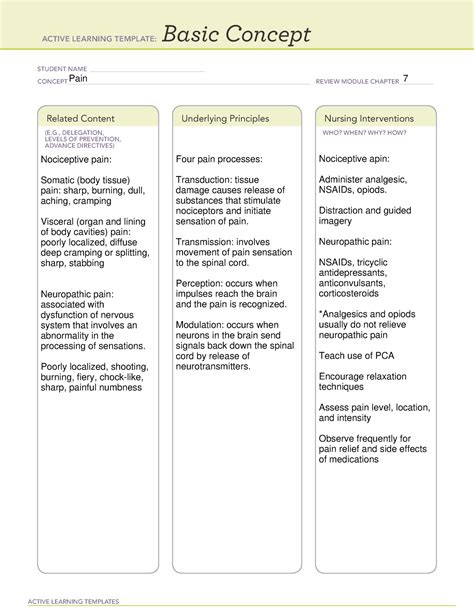 ACTIVE LEARNING TEMPLATE: Basic Concept

STUDENT NAME

CONCEPT Pain

REVIEW MODULE CHAPTER 7

Related Content

(E.G., DELEGATION, LEVELS OF PREVENTION, ADVANCE DIRECTIVES)

Nociceptive pain:

Somatic (body tissue) pain: sharp, burning, dull, aching, cramping

Visceral (organ and lining of body cavities) pain: poorly localized, diffuse deep cramping or splitting, sharp, stabbing

Neuropathic pain: associated with dysfunction of nervous system that involves an abnormality in the processing of sensations.

Poorly localized, shooting, burning, fiery, chock-like, sharp, painful numbness

Underlying Principles

Four pain processes:

Transduction: tissue damage causes release of substances that stimulate nociceptors and initiate sensation of pain.

Transmission: involves movement of pain sensation to the spinal cord.

Perception: occurs when impulses reach the brain and the pain is recognized.

Modulation: occurs when neurons in the brain send signals back down the spinal cord by release of neurotransmitters.

Nursing Interventions

WHO? WHEN? WHY? HOW?

Nociceptive apin:

Administer analgesic, NSAIDs, opiods.

Distraction and guided imagery

Neuropathic pain:

NSAIDs, tricyclic antidepressants, anticonvulsants, corticosteroids

*Analgesics and opiods usually do not relieve neuropathic pain

Teach use of PCA

Encourage relaxation techniques

Assess pain level, location, and intensity

Observe frequently for pain relief and side effects of medications

ACTIVE LEARNING TEMPLATES